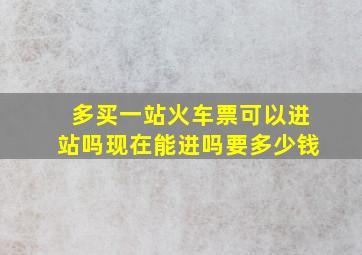 多买一站火车票可以进站吗现在能进吗要多少钱